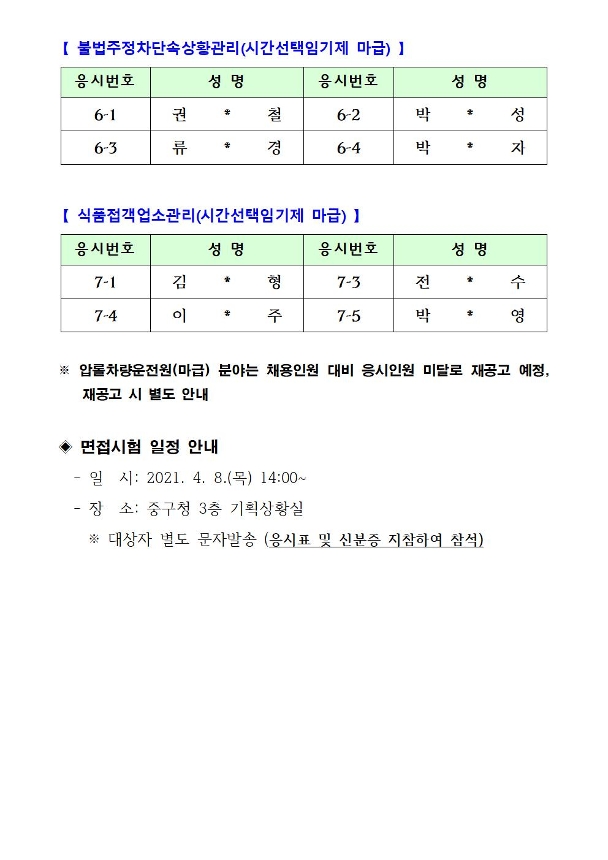 【 불법주정차단속상황관리(시간선택임기제 마급) 】

| 응시번호 | 성 명 | 응시번호 | 성 명 |
|---|---|---|---|
| 6-1 | 권 * 철 | 6-2 | 박 * 성 |
| 6-3 | 류 * 경 | 6-4 | 박 * 자 |

【 식품접객업소관리(시간선택임기제 마급) 】

| 응시번호 | 성 명 | 응시번호 | 성 명 |
|---|---|---|---|
| 7-1 | 김 * 형 | 7-3 | 전 * 수 |
| 7-4 | 이 * 주 | 7-5 | 박 * 영 |

※ 압롤차량운전원(마급) 분야는 채용인원 대비 응시인원 미달로 재공고 예정, 재공고 시 별도 안내

◈ 면접시험 일정 안내

- 일 시: 2021. 4. 8.(목) 14:00~

- 장 소: 중구청 3층 기획상황실

※ 대상자 별도 문자발송 (응시표 및 신분증 지참하여 참석)